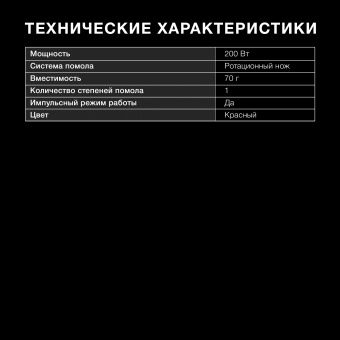 ТЕХНИЧЕСКИЕ ХАРАКТЕРИСТИКИ

| Мощность | 200 Вт |
|---|---|
| Система помола | Ротационный нож |
| Вместимость | 70 г |
| Количество степеней помола | 1 |
| Импульсный режим работы | Да |
| Цвет | Красный |